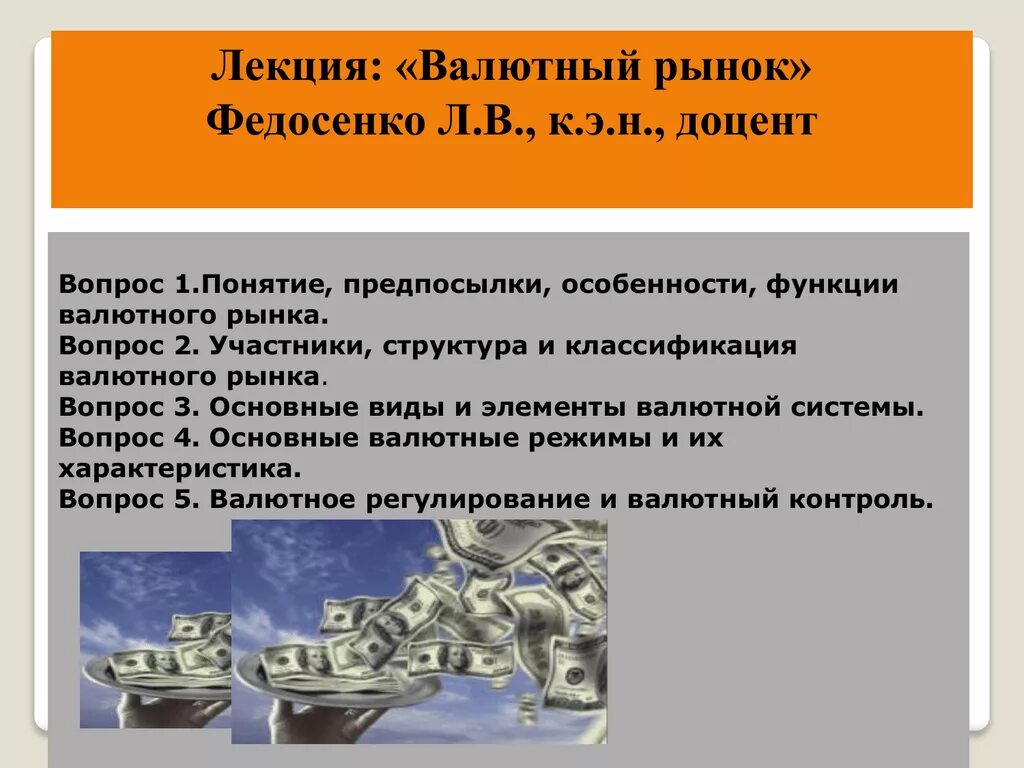 Лекция: «Валютный рынок»
Федосенко Л.В., к.э.н., доцент

Вопрос 1.Понятие, предпосылки, особенности, функции валютного рынка.
Вопрос 2. Участники, структура и классификация валютного рынка.
Вопрос 3. Основные виды и элементы валютной системы.
Вопрос 4. Основные валютные режимы и их характеристика.
Вопрос 5. Валютное регулирование и валютный контроль.